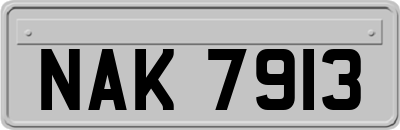 NAK 7913